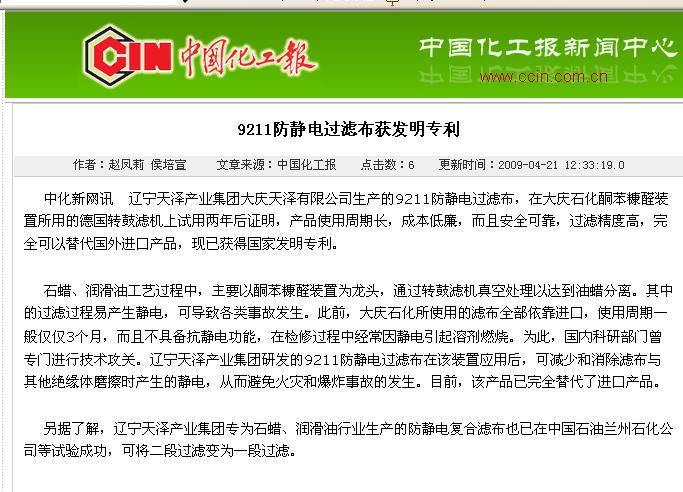 CIN 中国化工报

中国化工报新闻中心
www.ccin.com.cn

9211防静电过滤布获发明专利

作者：赵凤莉 侯培宣　文章来源：中国化工报　点击数：6　更新时间：2009-04-21 12:33:19.0

中化新网讯　辽宁天泽产业集团大庆天泽有限公司生产的9211防静电过滤布，在大庆石化酮苯糠醛装置所用的德国转鼓滤机上试用两年后证明，产品使用周期长，成本低廉，而且安全可靠，过滤精度高，完全可以替代国外进口产品，现已获得国家发明专利。

石蜡、润滑油工艺过程中，主要以酮苯糠醛装置为龙头，通过转鼓滤机真空处理以达到油蜡分离。其中的过滤过程易产生静电，可导致各类事故发生。此前，大庆石化所使用的滤布全部依靠进口，使用周期一般仅仅3个月，而且不具备抗静电功能，在检修过程中经常因静电引起溶剂燃烧。为此，国内科研部门曾专门进行技术攻关。辽宁天泽产业集团研发的9211防静电过滤布在该装置应用后，可减少和消除滤布与其他绝缘体磨擦时产生的静电，从而避免火灾和爆炸事故的发生。目前，该产品已完全替代了进口产品。

另据了解，辽宁天泽产业集团专为石蜡、润滑油行业生产的防静电复合滤布也已在中国石油兰州石化公司等试验成功，可将二段过滤变为一段过滤。